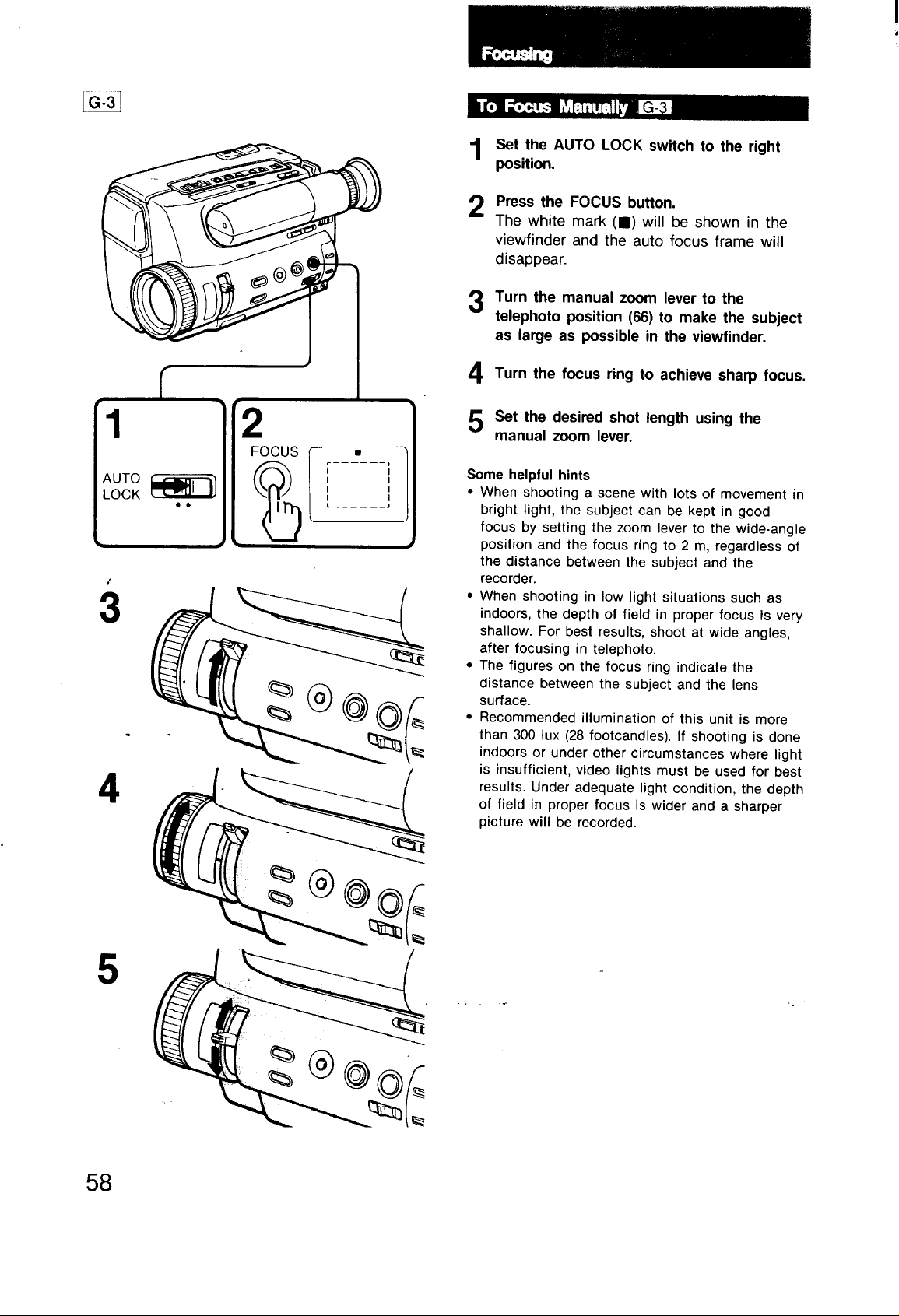 G-3

1

AUTO LOCK

2

FOCUS

3

4

5

58

Focusing

To Focus Manually G-3

1 Set the AUTO LOCK switch to the right position.

2 Press the FOCUS button.
The white mark (■) will be shown in the viewfinder and the auto focus frame will disappear.

3 Turn the manual zoom lever to the telephoto position (66) to make the subject as large as possible in the viewfinder.

4 Turn the focus ring to achieve sharp focus.

5 Set the desired shot length using the manual zoom lever.

Some helpful hints
• When shooting a scene with lots of movement in bright light, the subject can be kept in good focus by setting the zoom lever to the wide-angle position and the focus ring to 2 m, regardless of the distance between the subject and the recorder.
• When shooting in low light situations such as indoors, the depth of field in proper focus is very shallow. For best results, shoot at wide angles, after focusing in telephoto.
• The figures on the focus ring indicate the distance between the subject and the lens surface.
• Recommended illumination of this unit is more than 300 lux (28 footcandles). If shooting is done indoors or under other circumstances where light is insufficient, video lights must be used for best results. Under adequate light condition, the depth of field in proper focus is wider and a sharper picture will be recorded.